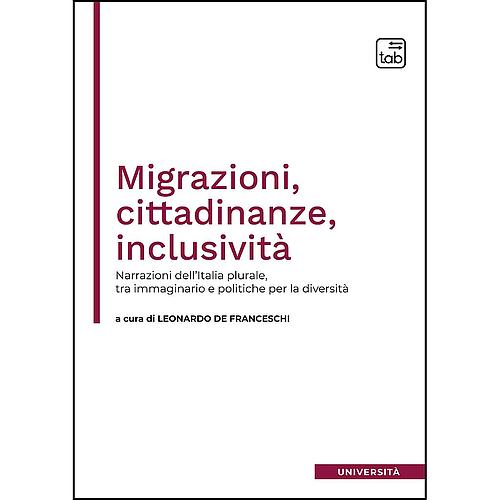 tab

Migrazioni, cittadinanze, inclusività

Narrazioni dell'Italia plurale, tra immaginario e politiche per la diversità

a cura di LEONARDO DE FRANCESCHI

UNIVERSITÀ